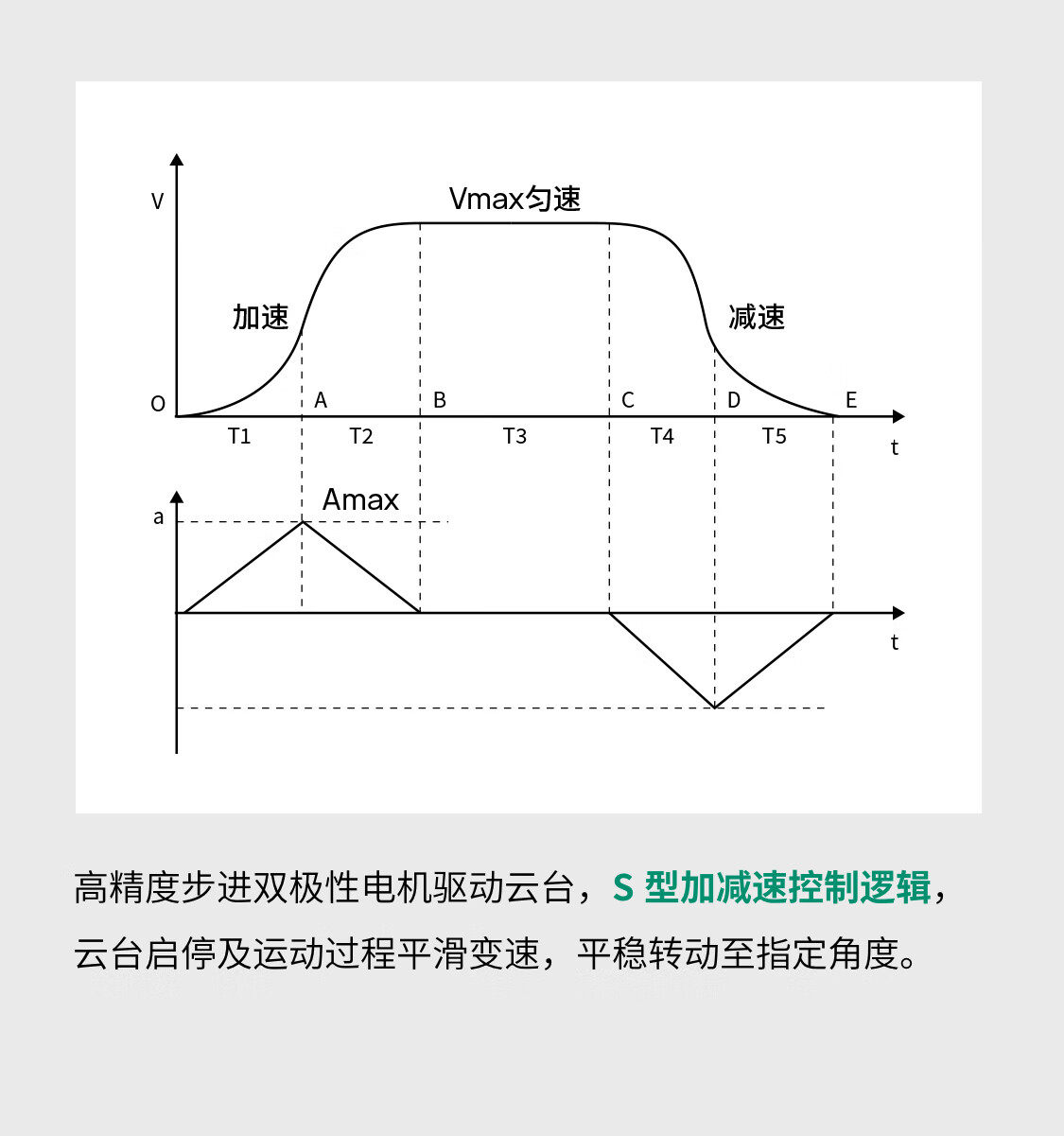 V

Vmax匀速

加速

减速

O

A

B

C

D

E

T1

T2

T3

T4

T5

t

a

Amax

t

高精度步进双极性电机驱动云台，S 型加减速控制逻辑，云台启停及运动过程平滑变速，平稳转动至指定角度。